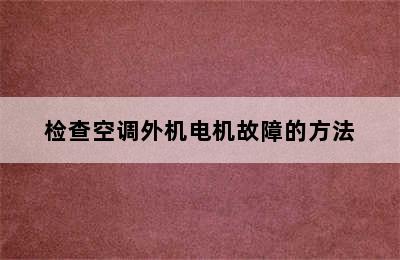 检查空调外机电机故障的方法